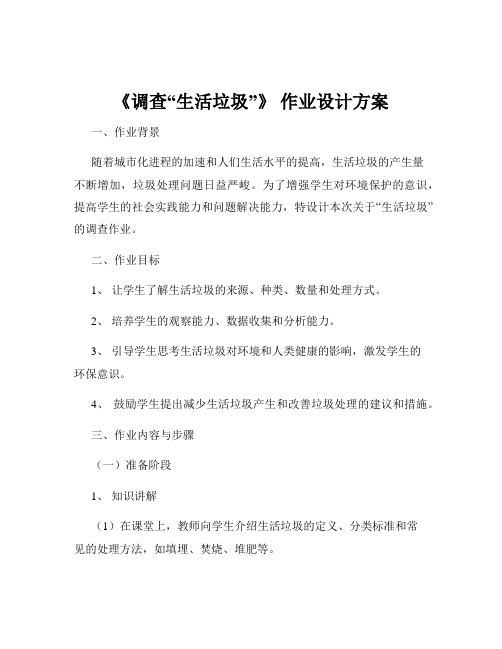 《调查“生活垃圾”》 作业设计方案

一、作业背景

随着城市化进程的加速和人们生活水平的提高，生活垃圾的产生量不断增加，垃圾处理问题日益严峻。为了增强学生对环境保护的意识，提高学生的社会实践能力和问题解决能力，特设计本次关于“生活垃圾”的调查作业。

二、作业目标

1、 让学生了解生活垃圾的来源、种类、数量和处理方式。

2、 培养学生的观察能力、数据收集和分析能力。

3、 引导学生思考生活垃圾对环境和人类健康的影响，激发学生的环保意识。

4、 鼓励学生提出减少生活垃圾产生和改善垃圾处理的建议和措施。

三、作业内容与步骤

（一）准备阶段

1、 知识讲解

（1）在课堂上，教师向学生介绍生活垃圾的定义、分类标准和常见的处理方法，如填埋、焚烧、堆肥等。